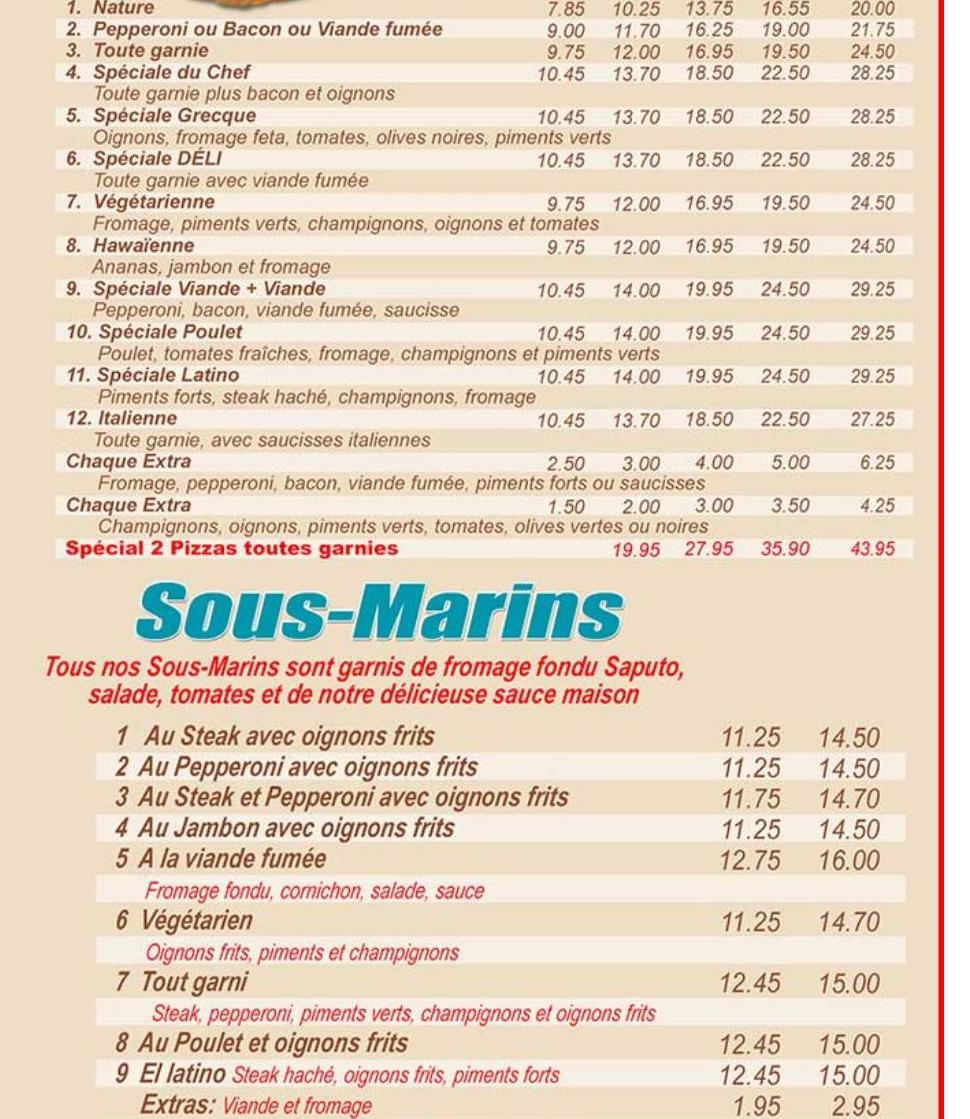 | | | | | | |
|---|---|---|---|---|---|
| 1. Nature | 7.85 | 10.25 | 13.75 | 16.55 | 20.00 |
| 2. Pepperoni ou Bacon ou Viande fumée | 9.00 | 11.70 | 16.25 | 19.00 | 21.75 |
| 3. Toute garnie | 9.75 | 12.00 | 16.95 | 19.50 | 24.50 |
| 4. Spéciale du Chef | 10.45 | 13.70 | 18.50 | 22.50 | 28.25 |
| Toute garnie plus bacon et oignons | | | | | |
| 5. Spéciale Grecque | 10.45 | 13.70 | 18.50 | 22.50 | 28.25 |
| Oignons, fromage feta, tomates, olives noires, piments verts | | | | | |
| 6. Spéciale DÉLI | 10.45 | 13.70 | 18.50 | 22.50 | 28.25 |
| Toute garnie avec viande fumée | | | | | |
| 7. Végétarienne | 9.75 | 12.00 | 16.95 | 19.50 | 24.50 |
| Fromage, piments verts, champignons, oignons et tomates | | | | | |
| 8. Hawaïenne | 9.75 | 12.00 | 16.95 | 19.50 | 24.50 |
| Ananas, jambon et fromage | | | | | |
| 9. Spéciale Viande + Viande | 10.45 | 14.00 | 19.95 | 24.50 | 29.25 |
| Pepperoni, bacon, viande fumée, saucisse | | | | | |
| 10. Spéciale Poulet | 10.45 | 14.00 | 19.95 | 24.50 | 29.25 |
| Poulet, tomates fraîches, fromage, champignons et piments verts | | | | | |
| 11. Spéciale Latino | 10.45 | 14.00 | 19.95 | 24.50 | 29.25 |
| Piments forts, steak haché, champignons, fromage | | | | | |
| 12. Italienne | 10.45 | 13.70 | 18.50 | 22.50 | 27.25 |
| Toute garnie, avec saucisses italiennes | | | | | |
| Chaque Extra | 2.50 | 3.00 | 4.00 | 5.00 | 6.25 |
| Fromage, pepperoni, bacon, viande fumée, piments forts ou saucisses | | | | | |
| Chaque Extra | 1.50 | 2.00 | 3.00 | 3.50 | 4.25 |
| Champignons, oignons, piments verts, tomates, olives vertes ou noires | | | | | |
| Spécial 2 Pizzas toutes garnies | | 19.95 | 27.95 | 35.90 | 43.95 |

Sous-Marins

Tous nos Sous-Marins sont garnis de fromage fondu Saputo, salade, tomates et de notre délicieuse sauce maison

| | | |
|---|---|---|
| 1 Au Steak avec oignons frits | 11.25 | 14.50 |
| 2 Au Pepperoni avec oignons frits | 11.25 | 14.50 |
| 3 Au Steak et Pepperoni avec oignons frits | 11.75 | 14.70 |
| 4 Au Jambon avec oignons frits | 11.25 | 14.50 |
| 5 A la viande fumée | 12.75 | 16.00 |
| Fromage fondu, cornichon, salade, sauce | | |
| 6 Végétarien | 11.25 | 14.70 |
| Oignons frits, piments et champignons | | |
| 7 Tout garni | 12.45 | 15.00 |
| Steak, pepperoni, piments verts, champignons et oignons frits | | |
| 8 Au Poulet et oignons frits | 12.45 | 15.00 |
| 9 El latino Steak haché, oignons frits, piments forts | 12.45 | 15.00 |
| Extras: Viande et fromage | 1.95 | 2.95 |